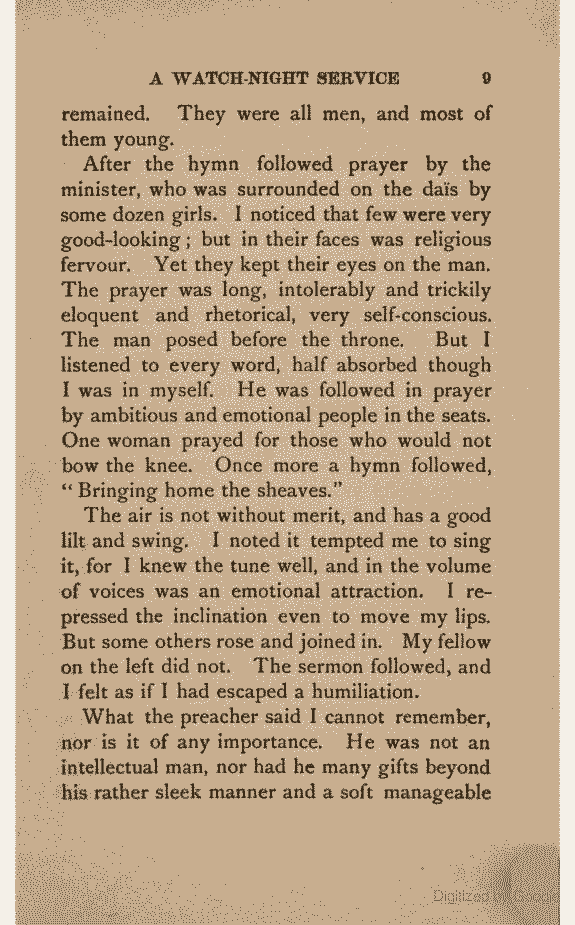 A WATCH-NIGHT SERVICE 9

remained. They were all men, and most of them young.

After the hymn followed prayer by the minister, who was surrounded on the daïs by some dozen girls. I noticed that few were very good-looking; but in their faces was religious fervour. Yet they kept their eyes on the man. The prayer was long, intolerably and trickily eloquent and rhetorical, very self-conscious. The man posed before the throne. But I listened to every word, half absorbed though I was in myself. He was followed in prayer by ambitious and emotional people in the seats. One woman prayed for those who would not bow the knee. Once more a hymn followed, "Bringing home the sheaves."

The air is not without merit, and has a good lilt and swing. I noted it tempted me to sing it, for I knew the tune well, and in the volume of voices was an emotional attraction. I repressed the inclination even to move my lips. But some others rose and joined in. My fellow on the left did not. The sermon followed, and I felt as if I had escaped a humiliation.

What the preacher said I cannot remember, nor is it of any importance. He was not an intellectual man, nor had he many gifts beyond his rather sleek manner and a soft manageable

Digitized by Google